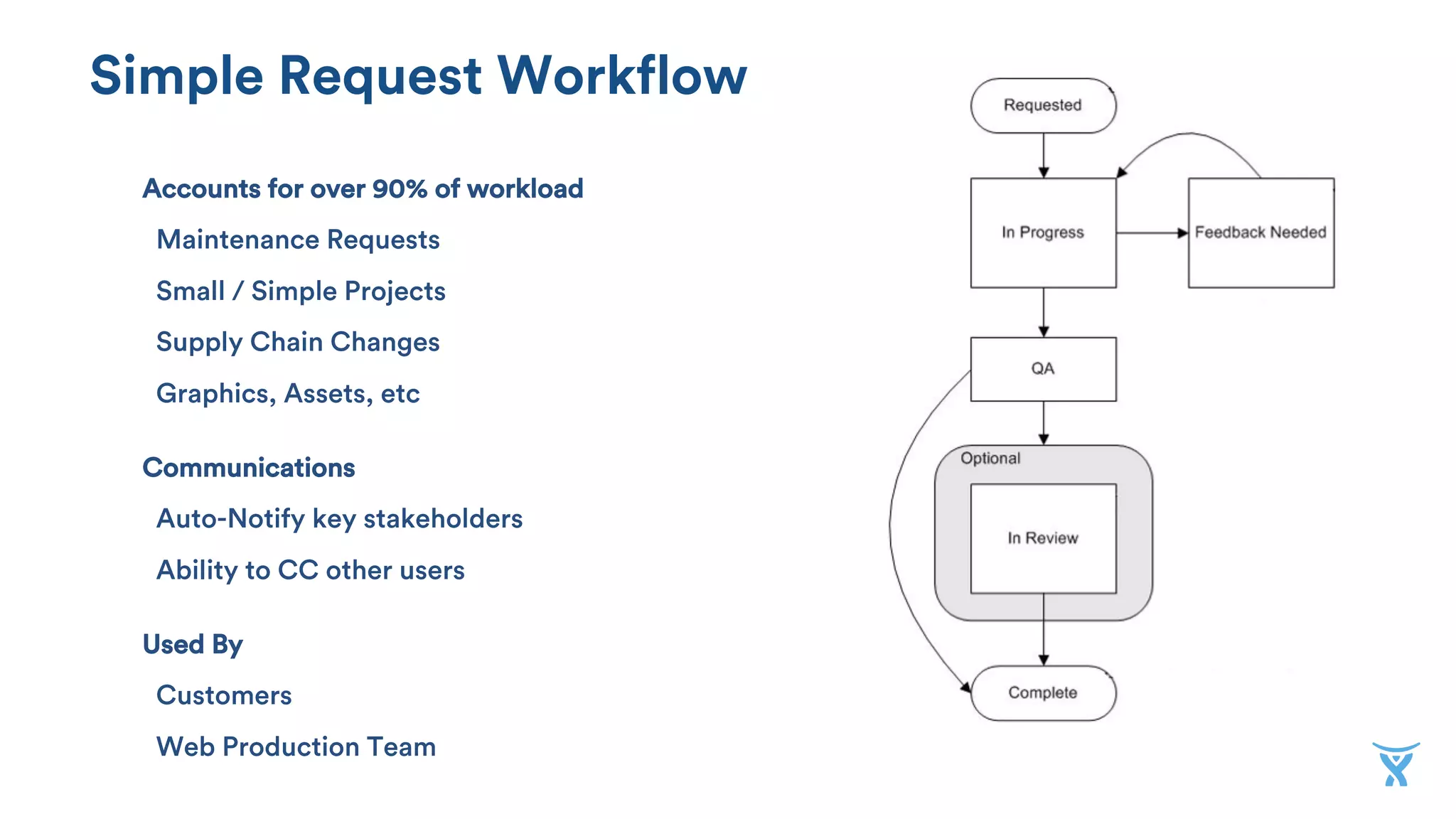 Simple Request Workflow

Accounts for over 90% of workload

Maintenance Requests

Small / Simple Projects

Supply Chain Changes

Graphics, Assets, etc

Communications

Auto-Notify key stakeholders

Ability to CC other users

Used By

Customers

Web Production Team

Requested

In Progress

Feedback Needed

QA

Optional

In Review

Complete